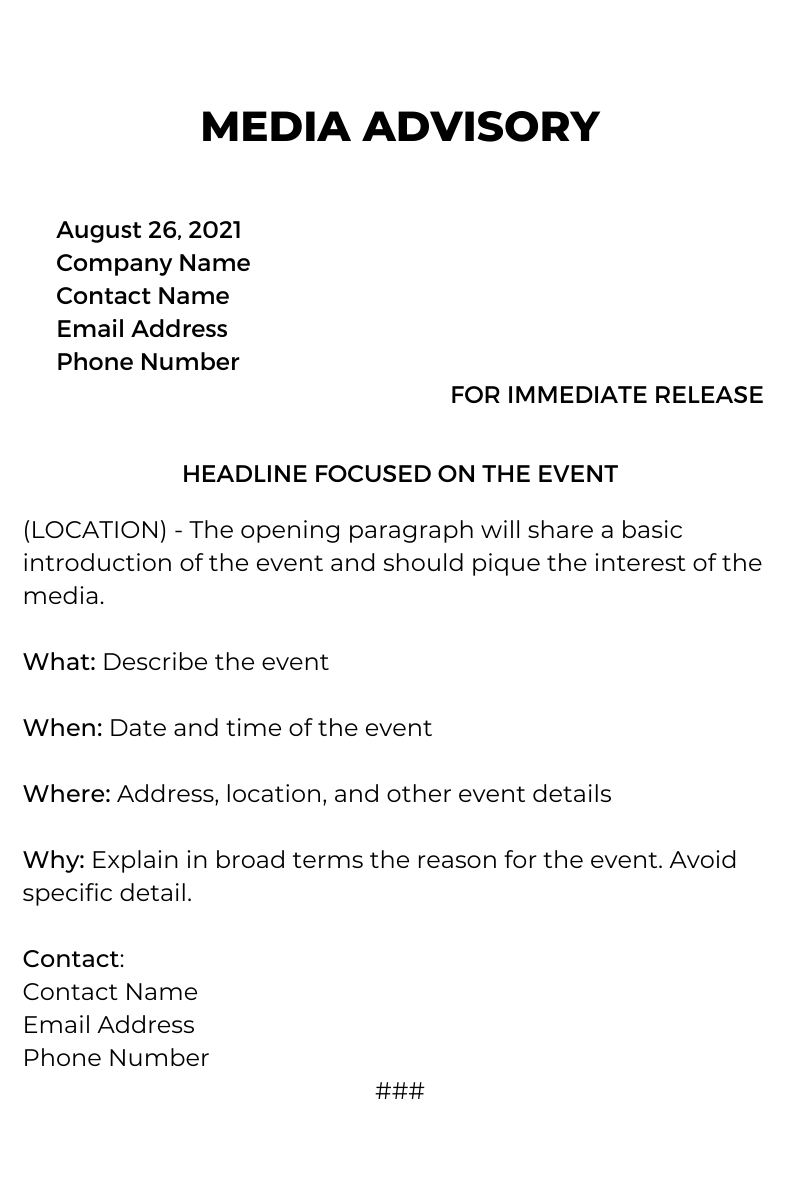 MEDIA ADVISORY

August 26, 2021
Company Name
Contact Name
Email Address
Phone Number

FOR IMMEDIATE RELEASE

HEADLINE FOCUSED ON THE EVENT

(LOCATION) - The opening paragraph will share a basic introduction of the event and should pique the interest of the media.

What: Describe the event

When: Date and time of the event

Where: Address, location, and other event details

Why: Explain in broad terms the reason for the event. Avoid specific detail.

Contact:
Contact Name
Email Address
Phone Number

###